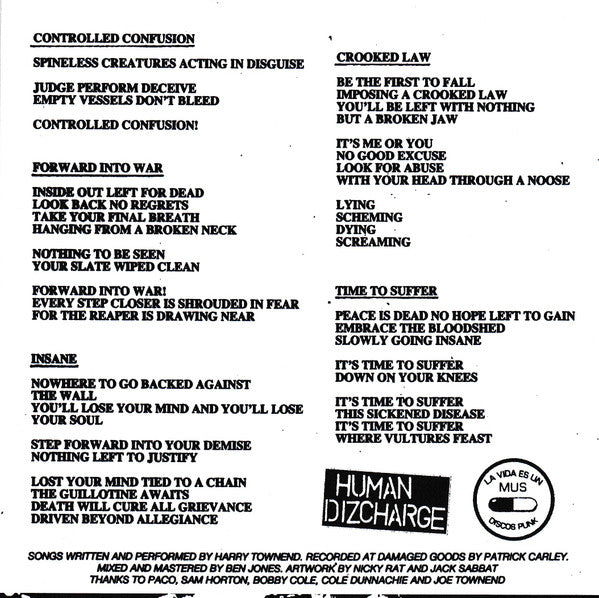 CONTROLLED CONFUSION

SPINELESS CREATURES ACTING IN DISGUISE

JUDGE PERFORM DECEIVE
EMPTY VESSELS DON'T BLEED

CONTROLLED CONFUSION!

FORWARD INTO WAR

INSIDE OUT LEFT FOR DEAD
LOOK BACK NO REGRETS
TAKE YOUR FINAL BREATH
HANGING FROM A BROKEN NECK

NOTHING TO BE SEEN
YOUR SLATE WIPED CLEAN

FORWARD INTO WAR!
EVERY STEP CLOSER IS SHROUDED IN FEAR
FOR THE REAPER IS DRAWING NEAR

INSANE

NOWHERE TO GO BACKED AGAINST THE WALL
YOU'LL LOSE YOUR MIND AND YOU'LL LOSE YOUR SOUL

STEP FORWARD INTO YOUR DEMISE
NOTHING LEFT TO JUSTIFY

LOST YOUR MIND TIED TO A CHAIN
THE GUILLOTINE AWAITS
DEATH WILL CURE ALL GRIEVANCE
DRIVEN BEYOND ALLEGIANCE

CROOKED LAW

BE THE FIRST TO FALL
IMPOSING A CROOKED LAW
YOU'LL BE LEFT WITH NOTHING
BUT A BROKEN JAW

IT'S ME OR YOU
NO GOOD EXCUSE
LOOK FOR ABUSE
WITH YOUR HEAD THROUGH A NOOSE

LYING
SCHEMING
DYING
SCREAMING

TIME TO SUFFER

PEACE IS DEAD NO HOPE LEFT TO GAIN
EMBRACE THE BLOODSHED
SLOWLY GOING INSANE

IT'S TIME TO SUFFER
DOWN ON YOUR KNEES

IT'S TIME TO SUFFER
THIS SICKENED DISEASE
IT'S TIME TO SUFFER
WHERE VULTURES FEAST

HUMAN DIZCHARGE

LA VIDA ES UN MUS
DISCOS PUNK

SONGS WRITTEN AND PERFORMED BY HARRY TOWNEND. RECORDED AT DAMAGED GOODS BY PATRICK CARLEY. MIXED AND MASTERED BY BEN JONES. ARTWORK BY NICKY RAT AND JACK SABBAT
THANKS TO PACO, SAM HORTON, BOBBY COLE, COLE DUNNACHIE AND JOE TOWNEND